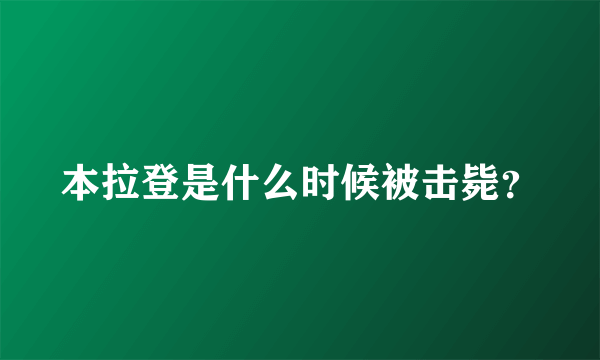 本拉登是什么时候被击毙?